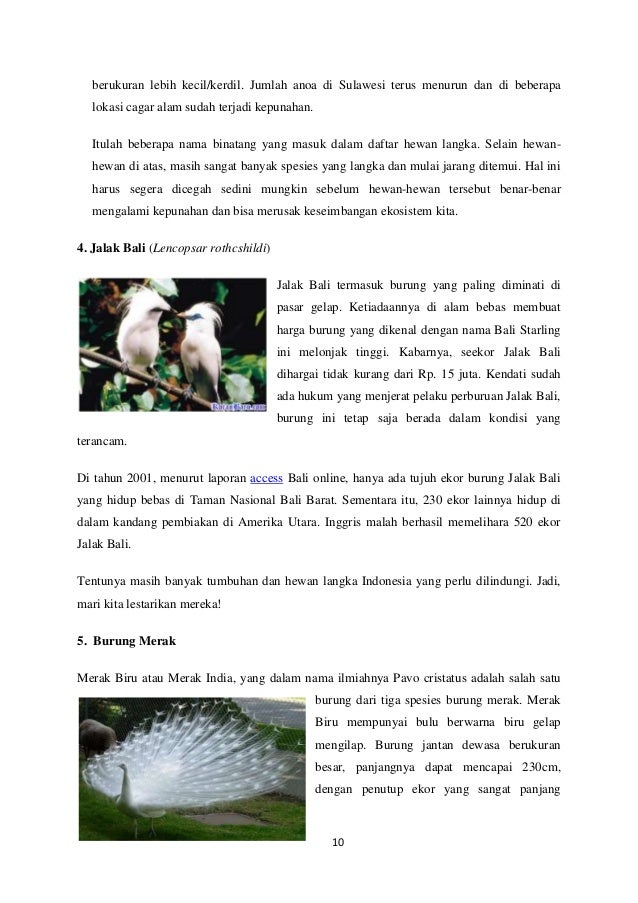 berukuran lebih kecil/kerdil. Jumlah anoa di Sulawesi terus menurun dan di beberapa lokasi cagar alam sudah terjadi kepunahan.

Itulah beberapa nama binatang yang masuk dalam daftar hewan langka. Selain hewan-hewan di atas, masih sangat banyak spesies yang langka dan mulai jarang ditemui. Hal ini harus segera dicegah sedini mungkin sebelum hewan-hewan tersebut benar-benar mengalami kepunahan dan bisa merusak keseimbangan ekosistem kita.

4. Jalak Bali (Lencopsar rothcshildi)

Jalak Bali termasuk burung yang paling diminati di pasar gelap. Ketiadaannya di alam bebas membuat harga burung yang dikenal dengan nama Bali Starling ini melonjak tinggi. Kabarnya, seekor Jalak Bali dihargai tidak kurang dari Rp. 15 juta. Kendati sudah ada hukum yang menjerat pelaku perburuan Jalak Bali, burung ini tetap saja berada dalam kondisi yang terancam.

Di tahun 2001, menurut laporan access Bali online, hanya ada tujuh ekor burung Jalak Bali yang hidup bebas di Taman Nasional Bali Barat. Sementara itu, 230 ekor lainnya hidup di dalam kandang pembiakan di Amerika Utara. Inggris malah berhasil memelihara 520 ekor Jalak Bali.

Tentunya masih banyak tumbuhan dan hewan langka Indonesia yang perlu dilindungi. Jadi, mari kita lestarikan mereka!

5. Burung Merak

Merak Biru atau Merak India, yang dalam nama ilmiahnya Pavo cristatus adalah salah satu burung dari tiga spesies burung merak. Merak Biru mempunyai bulu berwarna biru gelap mengilap. Burung jantan dewasa berukuran besar, panjangnya dapat mencapai 230cm, dengan penutup ekor yang sangat panjang

10